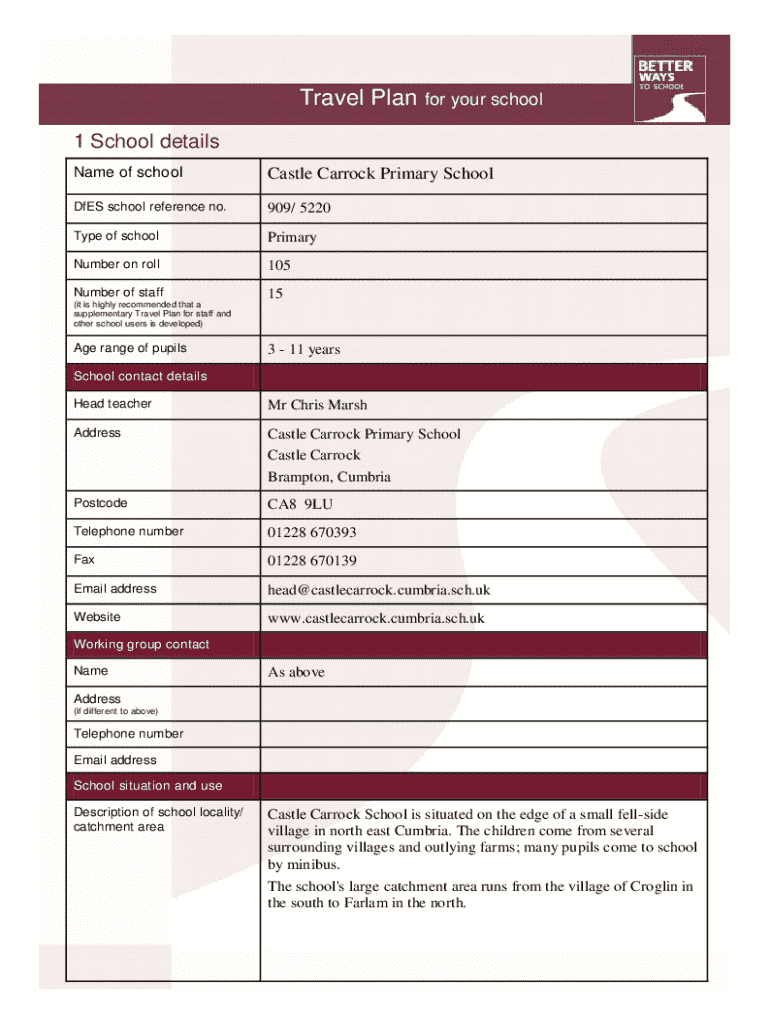 BETTER WAYS TO SCHOOL

Travel Plan for your school

1 School details

| Name of school | Castle Carrock Primary School |
|---|---|
| DfES school reference no. | 909/ 5220 |
| Type of school | Primary |
| Number on roll | 105 |
| Number of staff (it is highly recommended that a supplementary Travel Plan for staff and other school users is developed) | 15 |
| Age range of pupils | 3 - 11 years |
| School contact details | |
| Head teacher | Mr Chris Marsh |
| Address | Castle Carrock Primary School Castle Carrock Brampton, Cumbria |
| Postcode | CA8 9LU |
| Telephone number | 01228 670393 |
| Fax | 01228 670139 |
| Email address | head@castlecarrock.cumbria.sch.uk |
| Website | www.castlecarrock.cumbria.sch.uk |
| Working group contact | |
| Name | As above |
| Address (if different to above) | |
| Telephone number | |
| Email address | |
| School situation and use | |
| Description of school locality/ catchment area | Castle Carrock School is situated on the edge of a small fell-side village in north east Cumbria. The children come from several surrounding villages and outlying farms; many pupils come to school by minibus. The school's large catchment area runs from the village of Croglin in the south to Farlam in the north. |